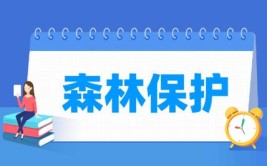 森林保护